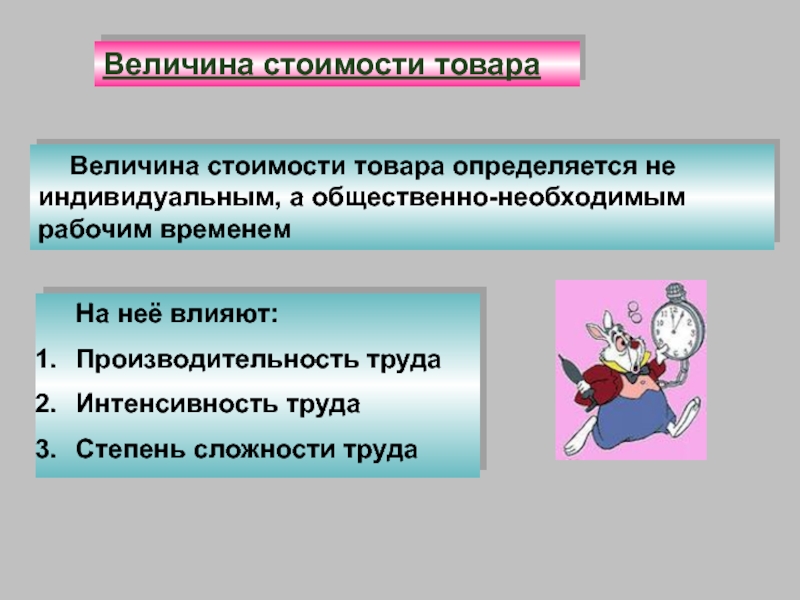 Величина стоимости товара

Величина стоимости товара определяется не индивидуальным, а общественно-необходимым рабочим временем

На неё влияют:
1. Производительность труда
2. Интенсивность труда
3. Степень сложности труда